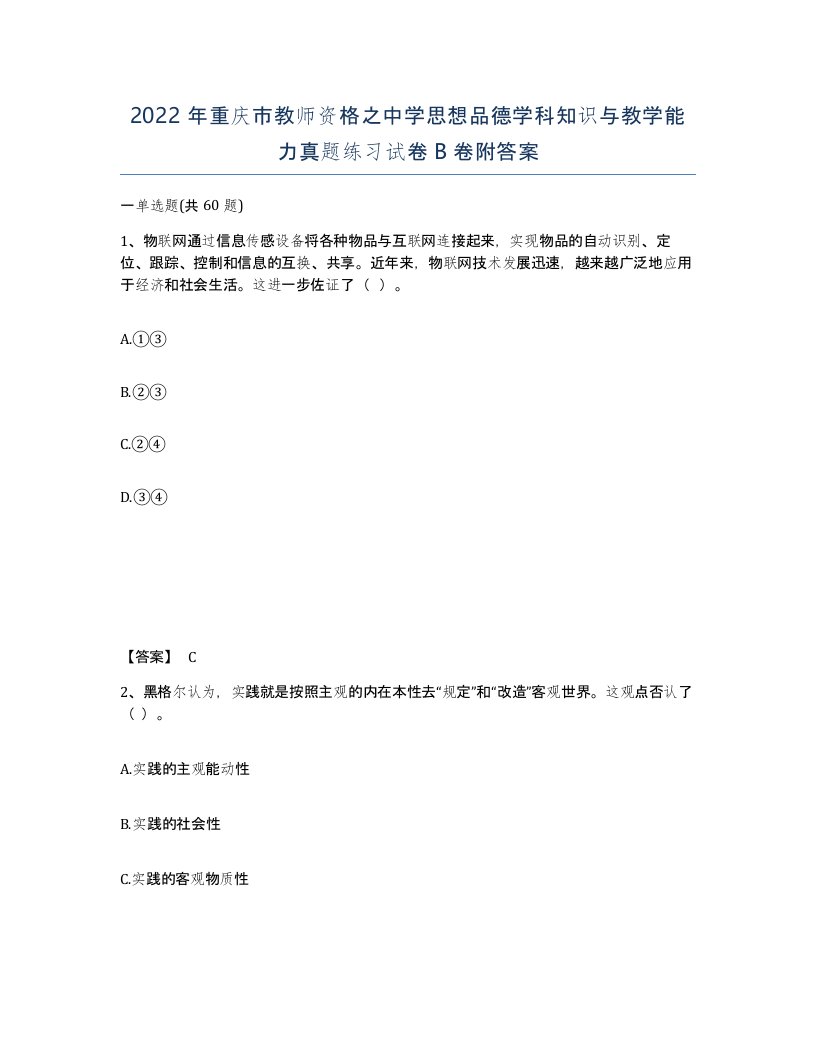 2022 年重庆市教师资格之中学思想品德学科知识与教学能力真题练习试卷 B 卷附答案

一单选题(共 60 题)

1、物联网通过信息传感设备将各种物品与互联网连接起来，实现物品的自动识别、定位、跟踪、控制和信息的互换、共享。近年来，物联网技术发展迅速，越来越广泛地应用于经济和社会生活。这进一步佐证了（ ）。

A.①③

B.②③

C.②④

D.③④

【答案】 C

2、黑格尔认为，实践就是按照主观的内在本性去“规定”和“改造”客观世界。这观点否认了（ ）。

A.实践的主观能动性

B.实践的社会性

C.实践的客观物质性